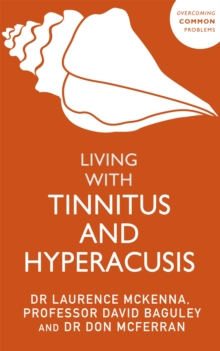 OVERCOMING
COMMON
PROBLEMS

LIVING WITH TINNITUS AND HYPERACUSIS

DR LAURENCE MCKENNA, PROFESSOR DAVID BAGULEY AND DR DON MCFERRAN